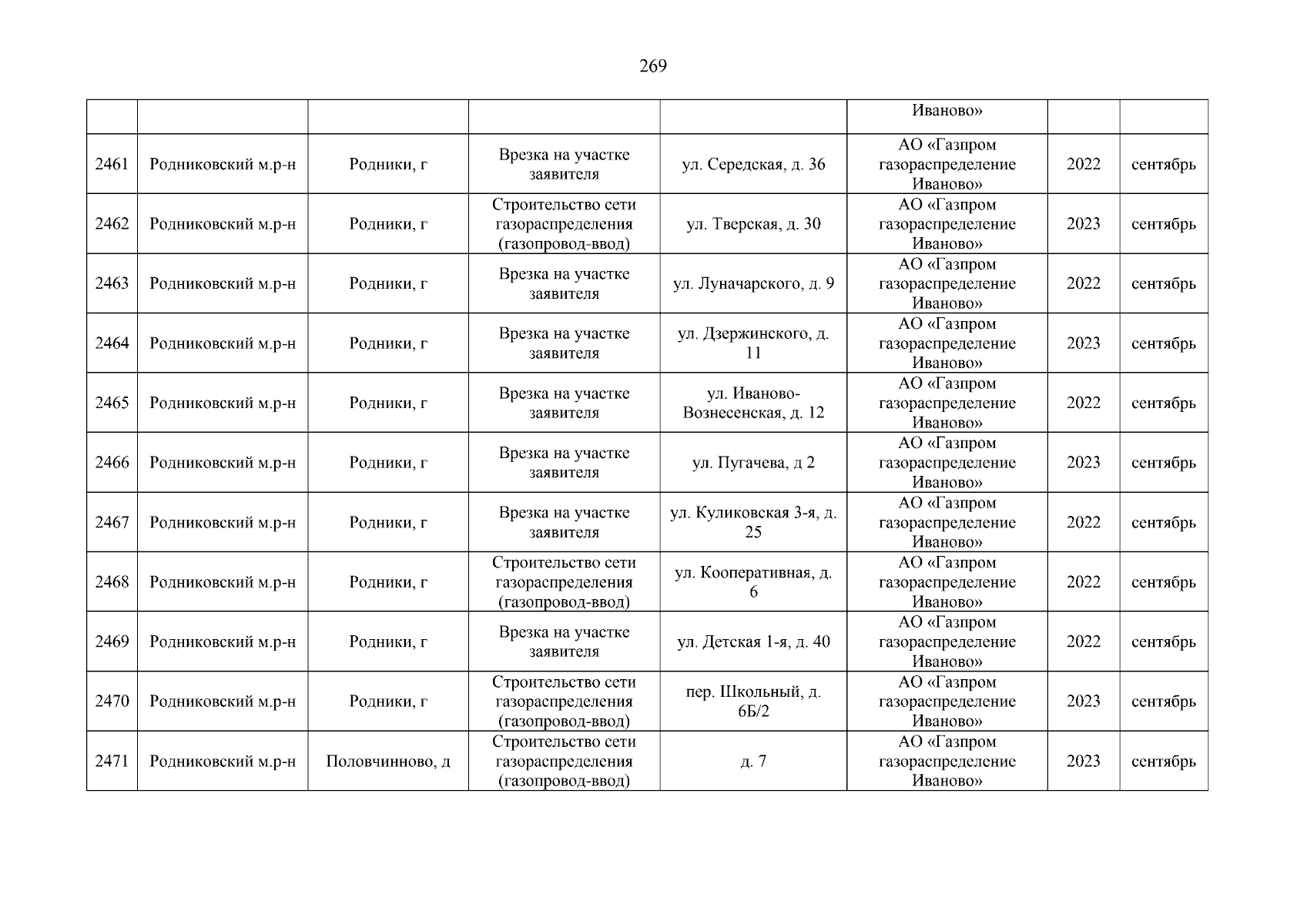 269

| | | | | | | | |
|---|---|---|---|---|---|---|---|
| | | | | | Иваново» | | |
| 2461 | Родниковский м.р-н | Родники, г | Врезка на участке заявителя | ул. Середская, д. 36 | АО «Газпром газораспределение Иваново» | 2022 | сентябрь |
| 2462 | Родниковский м.р-н | Родники, г | Строительство сети газораспределения (газопровод-ввод) | ул. Тверская, д. 30 | АО «Газпром газораспределение Иваново» | 2023 | сентябрь |
| 2463 | Родниковский м.р-н | Родники, г | Врезка на участке заявителя | ул. Луначарского, д. 9 | АО «Газпром газораспределение Иваново» | 2022 | сентябрь |
| 2464 | Родниковский м.р-н | Родники, г | Врезка на участке заявителя | ул. Дзержинского, д. 11 | АО «Газпром газораспределение Иваново» | 2023 | сентябрь |
| 2465 | Родниковский м.р-н | Родники, г | Врезка на участке заявителя | ул. Иваново-Вознесенская, д. 12 | АО «Газпром газораспределение Иваново» | 2022 | сентябрь |
| 2466 | Родниковский м.р-н | Родники, г | Врезка на участке заявителя | ул. Пугачева, д 2 | АО «Газпром газораспределение Иваново» | 2023 | сентябрь |
| 2467 | Родниковский м.р-н | Родники, г | Врезка на участке заявителя | ул. Куликовская 3-я, д. 25 | АО «Газпром газораспределение Иваново» | 2022 | сентябрь |
| 2468 | Родниковский м.р-н | Родники, г | Строительство сети газораспределения (газопровод-ввод) | ул. Кооперативная, д. 6 | АО «Газпром газораспределение Иваново» | 2022 | сентябрь |
| 2469 | Родниковский м.р-н | Родники, г | Врезка на участке заявителя | ул. Детская 1-я, д. 40 | АО «Газпром газораспределение Иваново» | 2022 | сентябрь |
| 2470 | Родниковский м.р-н | Родники, г | Строительство сети газораспределения (газопровод-ввод) | пер. Школьный, д. 6Б/2 | АО «Газпром газораспределение Иваново» | 2023 | сентябрь |
| 2471 | Родниковский м.р-н | Половчинново, д | Строительство сети газораспределения (газопровод-ввод) | д. 7 | АО «Газпром газораспределение Иваново» | 2023 | сентябрь |